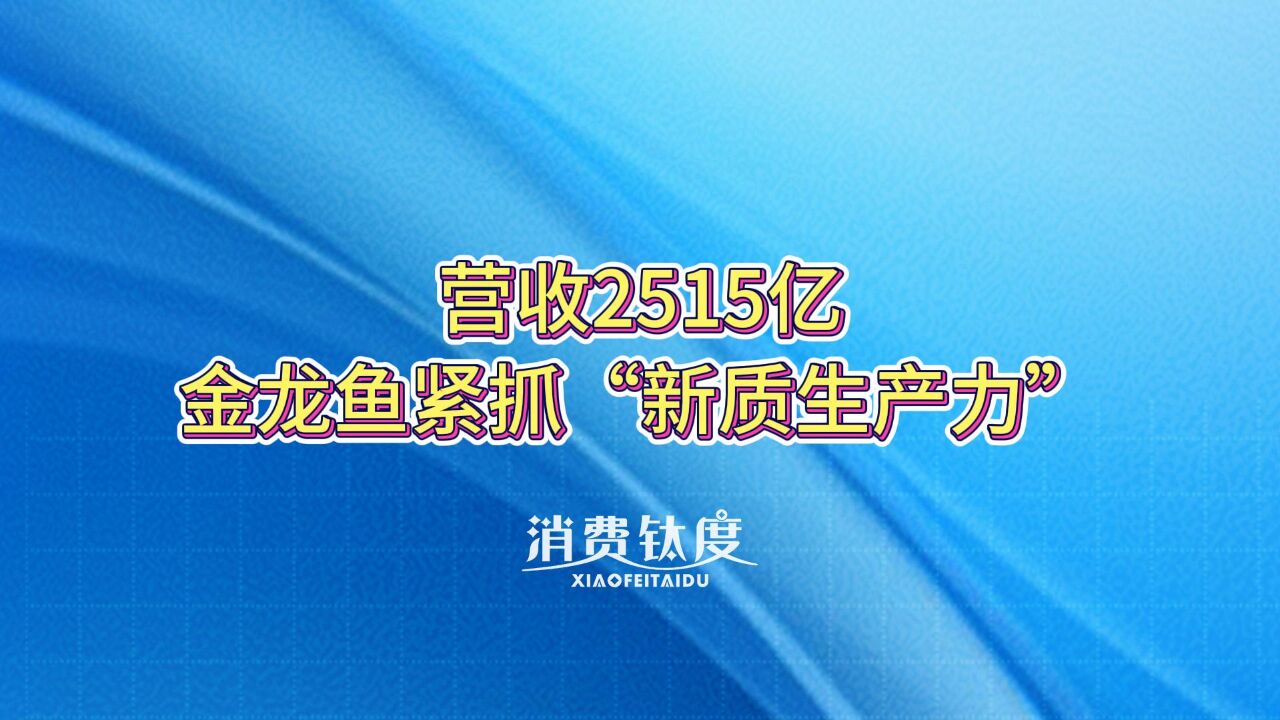 营收2515亿
金龙鱼紧抓“新质生产力”

消费钛度
XIAOFEITAIDU